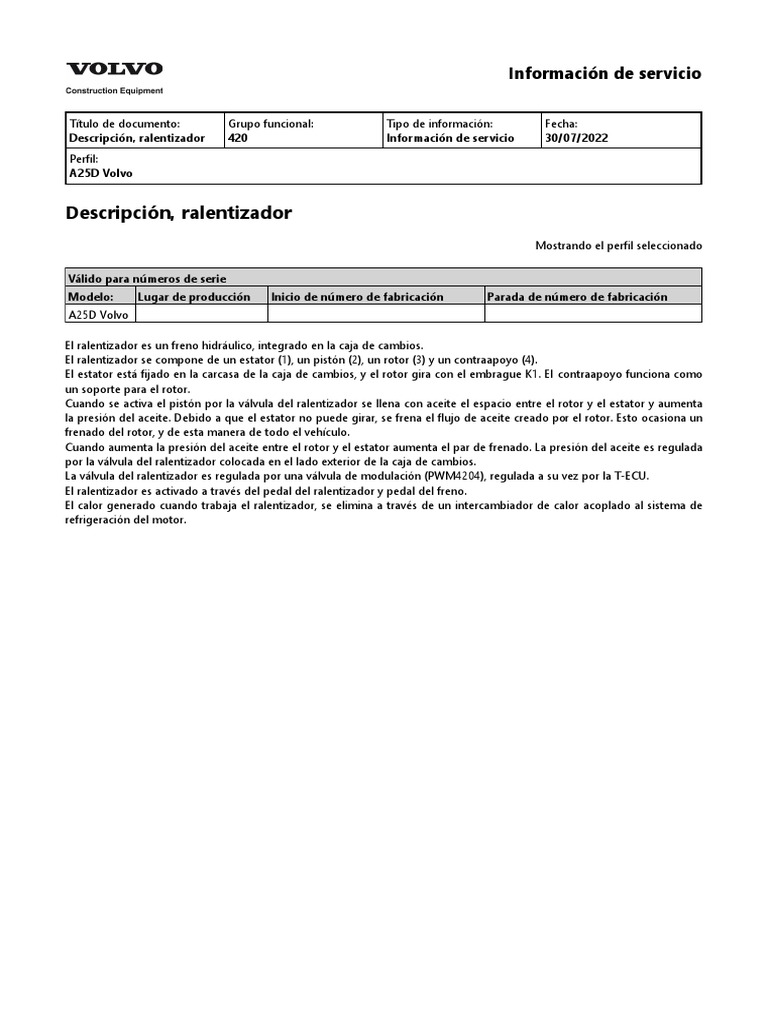 VOLVO
Construction Equipment

Información de servicio

| Título de documento: Descripción, ralentizador | Grupo funcional: 420 | Tipo de información: Información de servicio | Fecha: 30/07/2022 |
|---|---|---|---|
| Perfil: A25D Volvo | | | |

Descripción, ralentizador

Mostrando el perfil seleccionado

| Válido para números de serie | | | |
|---|---|---|---|
| Modelo: | Lugar de producción | Inicio de número de fabricación | Parada de número de fabricación |
| A25D Volvo | | | |

El ralentizador es un freno hidráulico, integrado en la caja de cambios.
El ralentizador se compone de un estator (1), un pistón (2), un rotor (3) y un contraapoyo (4).
El estator está fijado en la carcasa de la caja de cambios, y el rotor gira con el embrague K1. El contraapoyo funciona como un soporte para el rotor.
Cuando se activa el pistón por la válvula del ralentizador se llena con aceite el espacio entre el rotor y el estator y aumenta la presión del aceite. Debido a que el estator no puede girar, se frena el flujo de aceite creado por el rotor. Esto ocasiona un frenado del rotor, y de esta manera de todo el vehículo.
Cuando aumenta la presión del aceite entre el rotor y el estator aumenta el par de frenado. La presión del aceite es regulada por la válvula del ralentizador colocada en el lado exterior de la caja de cambios.
La válvula del ralentizador es regulada por una válvula de modulación (PWM4204), regulada a su vez por la T-ECU.
El ralentizador es activado a través del pedal del ralentizador y pedal del freno.
El calor generado cuando trabaja el ralentizador, se elimina a través de un intercambiador de calor acoplado al sistema de refrigeración del motor.